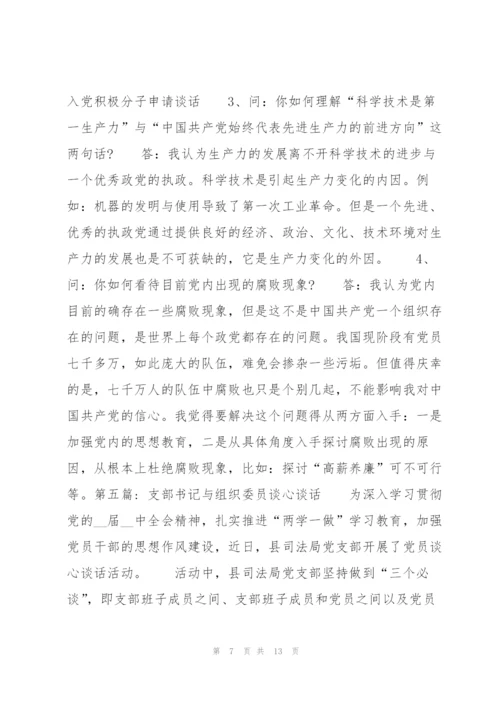 入党积极分子申请谈话　　3、问：你如何理解“科学技术是第一生产力”与“中国共产党始终代表先进生产力的前进方向”这两句话？　　答：我认为生产力的发展离不开科学技术的进步与一个优秀政党的执政。科学技术是引起生产力变化的内因。例如：机器的发明与使用导致了第一次工业革命。但是一个先进、优秀的执政党通过提供良好的经济、政治、文化、技术环境对生产力的发展也是不可获缺的，它是生产力变化的外因。　　4、问：你如何看待目前党内出现的腐败现象？　　答：我认为党内目前的确存在一些腐败现象，但是这不是中国共产党一个组织存在的问题，是世界上每个政党都存在的问题。我国现阶段有党员七千多万，如此庞大的队伍，难免会掺杂一些污垢。但值得庆幸的是，七千万人的队伍中腐败也只是个别几起，不能影响我对中国共产党的信心。我觉得要解决这个问题得从两方面入手：一是加强党内的思想教育，二是从具体角度入手探讨腐败出现的原因，从根本上杜绝腐败现象，比如：探讨“高薪养廉”可不可行等。第五篇：支部书记与组织委员谈心谈话　　为深入学习贯彻党的__届__中全会精神，扎实推进“两学一做”学习教育，加强党员干部的思想作风建设，近日，县司法局党支部开展了党员谈心谈话活动。　　活动中，县司法局党支部坚持做到“三个必谈”，即支部班子成员之间、支部班子成员和党员之间以及党员

第 7 页 共 13 页